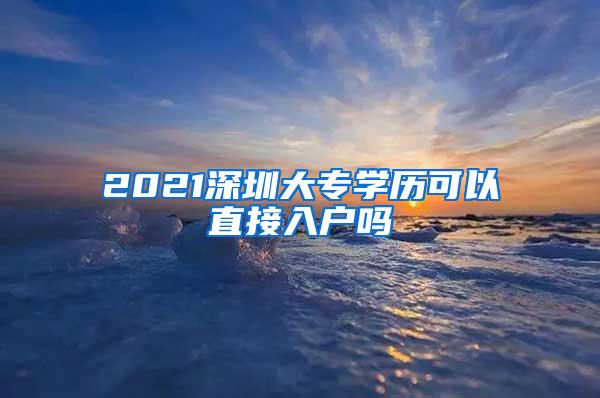 2021深圳大专学历可以直接入户吗